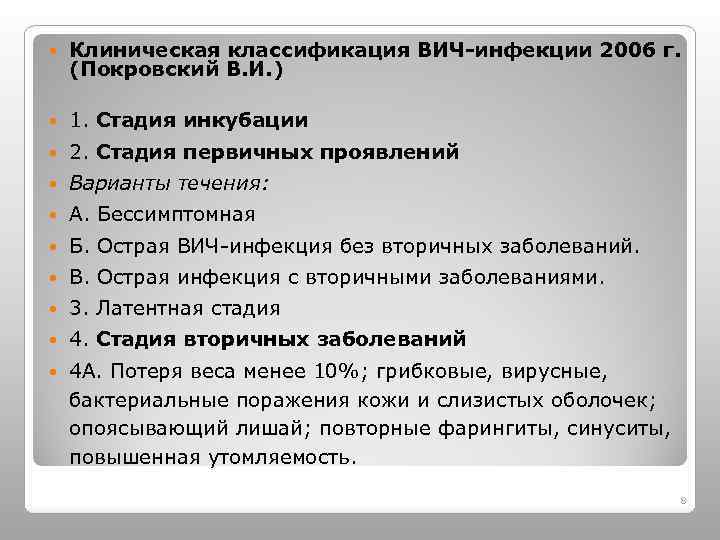 Клиническая классификация ВИЧ-инфекции 2006 г. (Покровский В.И.)

1. Стадия инкубации

2. Стадия первичных проявлений

Варианты течения:

А. Бессимптомная

Б. Острая ВИЧ-инфекция без вторичных заболеваний.

В. Острая инфекция с вторичными заболеваниями.

3. Латентная стадия

4. Стадия вторичных заболеваний

4А. Потеря веса менее 10%; грибковые, вирусные, бактериальные поражения кожи и слизистых оболочек; опоясывающий лишай; повторные фарингиты, синуситы, повышенная утомляемость.

8